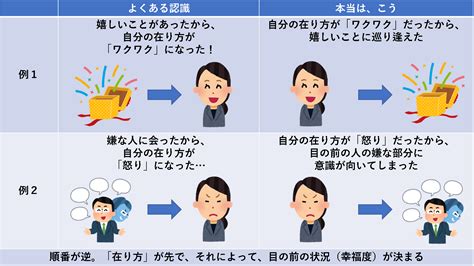 | | よくある認識 | 本当は、こう |
|---|---|---|
| 例１ | 嬉しいことがあったから、自分の在り方が「ワクワク」になった！ | 自分の在り方が「ワクワク」だったから、嬉しいことに巡り逢えた |
| 例２ | 嫌な人に会ったから、自分の在り方が「怒り」になった… | 自分の在り方が「怒り」だったから、目の前の人の嫌な部分に意識が向いてしまった |

順番が逆。「在り方」が先で、それによって、目の前の状況（幸福度）が決まる